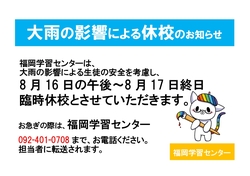 大雨の影響による休校のお知らせ

福岡学習センターは、
大雨の影響による生徒の安全を考慮し、
8 月 16 日の午後～8 月 17 日終日
臨時休校とさせていただきます。

お急ぎの際は、福岡学習センター

092-401-0708 まで、お電話ください。
担当者に転送されます。

福岡学習センター